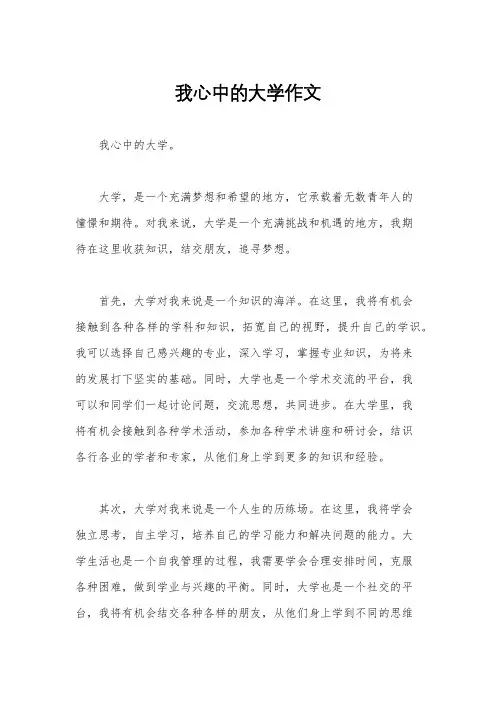 我心中的大学作文

我心中的大学。

大学，是一个充满梦想和希望的地方，它承载着无数青年人的憧憬和期待。对我来说，大学是一个充满挑战和机遇的地方，我期待在这里收获知识，结交朋友，追寻梦想。

首先，大学对我来说是一个知识的海洋。在这里，我将有机会接触到各种各样的学科和知识，拓宽自己的视野，提升自己的学识。我可以选择自己感兴趣的专业，深入学习，掌握专业知识，为将来的发展打下坚实的基础。同时，大学也是一个学术交流的平台，我可以和同学们一起讨论问题，交流思想，共同进步。在大学里，我将有机会接触到各种学术活动，参加各种学术讲座和研讨会，结识各行各业的学者和专家，从他们身上学到更多的知识和经验。

其次，大学对我来说是一个人生的历练场。在这里，我将学会独立思考，自主学习，培养自己的学习能力和解决问题的能力。大学生活也是一个自我管理的过程，我需要学会合理安排时间，克服各种困难，做到学业与兴趣的平衡。同时，大学也是一个社交的平台，我将有机会结交各种各样的朋友，从他们身上学到不同的思维